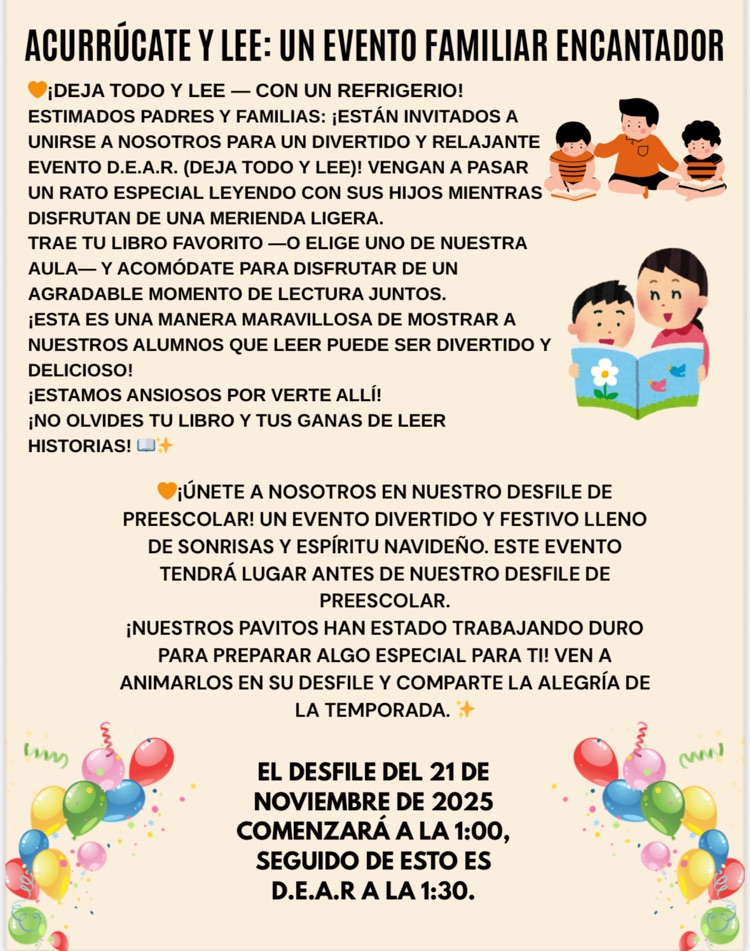 ACURRÚCATE Y LEE: UN EVENTO FAMILIAR ENCANTADOR

🧡¡DEJA TODO Y LEE — CON UN REFRIGERIO!
ESTIMADOS PADRES Y FAMILIAS: ¡ESTÁN INVITADOS A UNIRSE A NOSOTROS PARA UN DIVERTIDO Y RELAJANTE EVENTO D.E.A.R. (DEJA TODO Y LEE)! VENGAN A PASAR UN RATO ESPECIAL LEYENDO CON SUS HIJOS MIENTRAS DISFRUTAN DE UNA MERIENDA LIGERA.
TRAE TU LIBRO FAVORITO —O ELIGE UNO DE NUESTRA AULA— Y ACOMÓDATE PARA DISFRUTAR DE UN AGRADABLE MOMENTO DE LECTURA JUNTOS.
¡ESTA ES UNA MANERA MARAVILLOSA DE MOSTRAR A NUESTROS ALUMNOS QUE LEER PUEDE SER DIVERTIDO Y DELICIOSO!
¡ESTAMOS ANSIOSOS POR VERTE ALLÍ!
¡NO OLVIDES TU LIBRO Y TUS GANAS DE LEER HISTORIAS! 📖✨

🧡¡ÚNETE A NOSOTROS EN NUESTRO DESFILE DE PREESCOLAR! UN EVENTO DIVERTIDO Y FESTIVO LLENO DE SONRISAS Y ESPÍRITU NAVIDEÑO. ESTE EVENTO TENDRÁ LUGAR ANTES DE NUESTRO DESFILE DE PREESCOLAR.
¡NUESTROS PAVITOS HAN ESTADO TRABAJANDO DURO PARA PREPARAR ALGO ESPECIAL PARA TI! VEN A ANIMARLOS EN SU DESFILE Y COMPARTE LA ALEGRÍA DE LA TEMPORADA. ✨

EL DESFILE DEL 21 DE
NOVIEMBRE DE 2025
COMENZARÁ A LA 1:00,
SEGUIDO DE ESTO ES
D.E.A.R A LA 1:30.